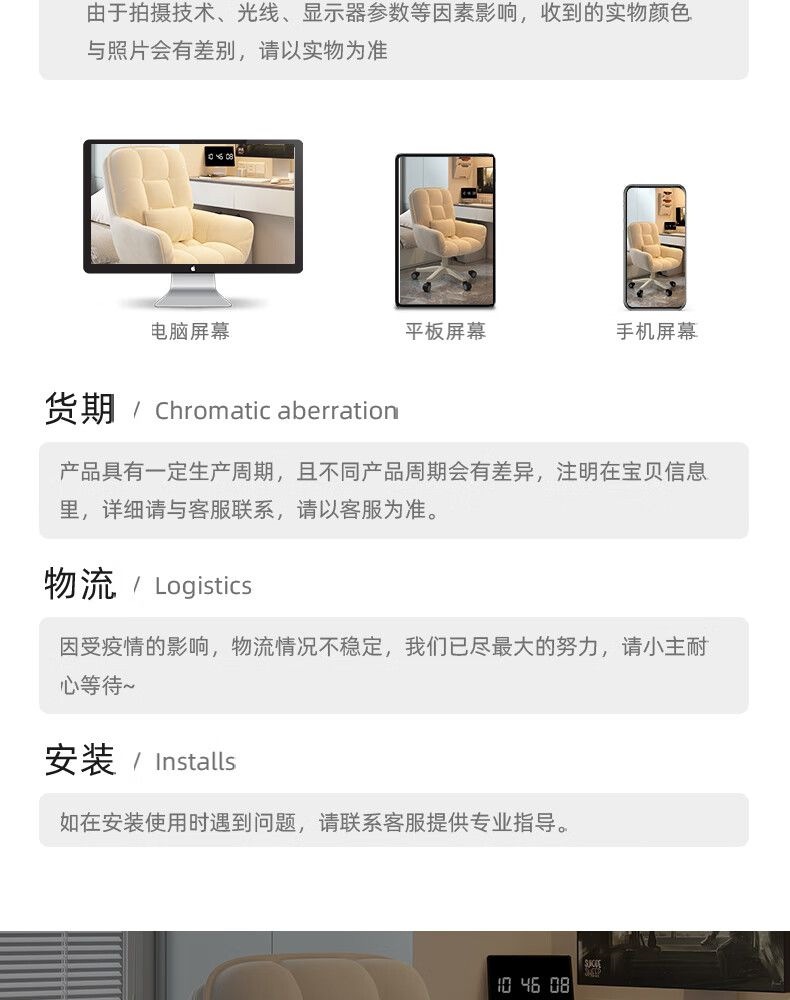 由于拍摄技术、光线、显示器参数等因素影响，收到的实物颜色与照片会有差别，请以实物为准

电脑屏幕

平板屏幕

手机屏幕

货期 / Chromatic aberration

产品具有一定生产周期，且不同产品周期会有差异，注明在宝贝信息里，详细请与客服联系，请以客服为准。

物流 / Logistics

因受疫情的影响，物流情况不稳定，我们已尽最大的努力，请小主耐心等待~

安装 / Installs

如在安装使用时遇到问题，请联系客服提供专业指导。

10 46 08